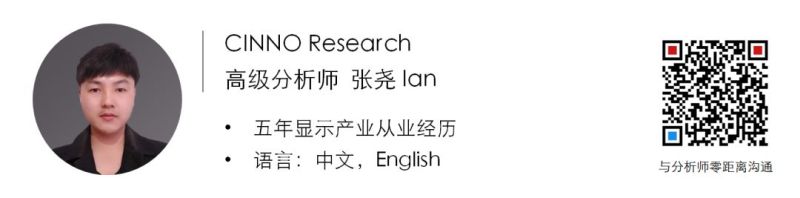 CINNO Research
高级分析师 张尧 Ian

• 五年显示产业从业经历
• 语言：中文，English

与分析师零距离沟通